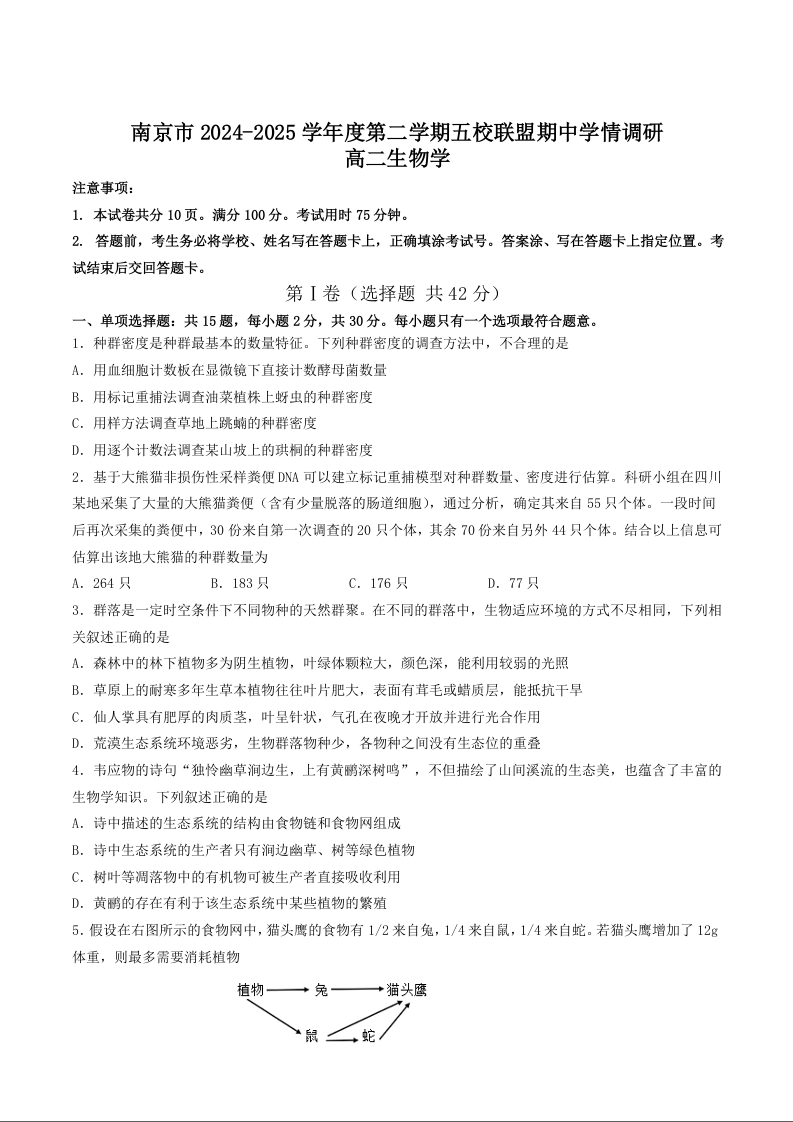 南京市 2024-2025 学年度第二学期五校联盟期中学情调研
高二生物学

注意事项：
1. 本试卷共分 10 页。满分 100 分。考试用时 75 分钟。
2. 答题前，考生务必将学校、姓名写在答题卡上，正确填涂考试号。答案涂、写在答题卡上指定位置。考试结束后交回答题卡。

第Ⅰ卷（选择题 共 42 分）

一、单项选择题：共 15 题，每小题 2 分，共 30 分。每小题只有一个选项最符合题意。

1. 种群密度是种群最基本的数量特征。下列种群密度的调查方法中，不合理的是
A. 用血细胞计数板在显微镜下直接计数酵母菌数量
B. 用标记重捕法调查油菜植株上蚜虫的种群密度
C. 用样方法调查草地上跳蝻的种群密度
D. 用逐个计数法调查某山坡上的珙桐的种群密度

2. 基于大熊猫非损伤性采样粪便 DNA 可以建立标记重捕模型对种群数量、密度进行估算。科研小组在四川某地采集了大量的大熊猫粪便（含有少量脱落的肠道细胞），通过分析，确定其来自 55 只个体。一段时间后再次采集的粪便中，30 份来自第一次调查的 20 只个体，其余 70 份来自另外 44 只个体。结合以上信息可估算出该地大熊猫的种群数量为
A. 264 只　B. 183 只　C. 176 只　D. 77 只

3. 群落是一定时空条件下不同物种的天然群聚。在不同的群落中，生物适应环境的方式不尽相同，下列相关叙述正确的是
A. 森林中的林下植物多为阴生植物，叶绿体颗粒大，颜色深，能利用较弱的光照
B. 草原上的耐寒多年生草本植物往往叶片肥大，表面有茸毛或蜡质层，能抵抗干旱
C. 仙人掌具有肥厚的肉质茎，叶呈针状，气孔在夜晚才开放并进行光合作用
D. 荒漠生态系统环境恶劣，生物群落物种少，各物种之间没有生态位的重叠

4. 韦应物的诗句“独怜幽草涧边生，上有黄鹂深树鸣”，不但描绘了山间溪流的生态美，也蕴含了丰富的生物学知识。下列叙述正确的是
A. 诗中描述的生态系统的结构由食物链和食物网组成
B. 诗中生态系统的生产者只有涧边幽草、树等绿色植物
C. 树叶等凋落物中的有机物可被生产者直接吸收利用
D. 黄鹂的存在有利于该生态系统中某些植物的繁殖

5. 假设在右图所示的食物网中，猫头鹰的食物有 1/2 来自兔，1/4 来自鼠，1/4 来自蛇。若猫头鹰增加了 12g 体重，则最多需要消耗植物

植物　兔　猫头鹰
鼠　蛇